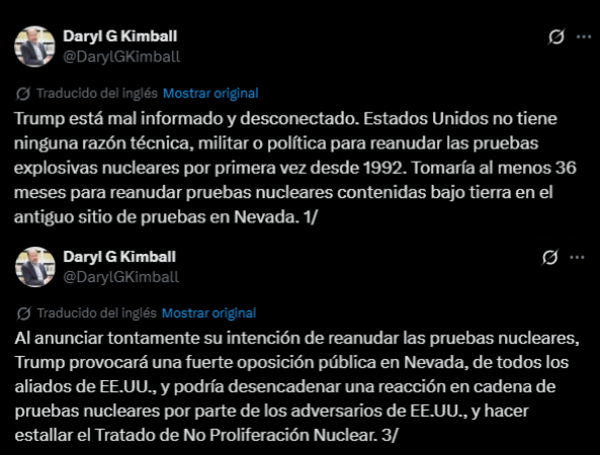 Daryl G Kimball
@DarylGKimball

Traducido del inglés Mostrar original

Trump está mal informado y desconectado. Estados Unidos no tiene ninguna razón técnica, militar o política para reanudar las pruebas explosivas nucleares por primera vez desde 1992. Tomaría al menos 36 meses para reanudar pruebas nucleares contenidas bajo tierra en el antiguo sitio de pruebas en Nevada. 1/

Daryl G Kimball
@DarylGKimball

Traducido del inglés Mostrar original

Al anunciar tontamente su intención de reanudar las pruebas nucleares, Trump provocará una fuerte oposición pública en Nevada, de todos los aliados de EE.UU., y podría desencadenar una reacción en cadena de pruebas nucleares por parte de los adversarios de EE.UU., y hacer estallar el Tratado de No Proliferación Nuclear. 3/